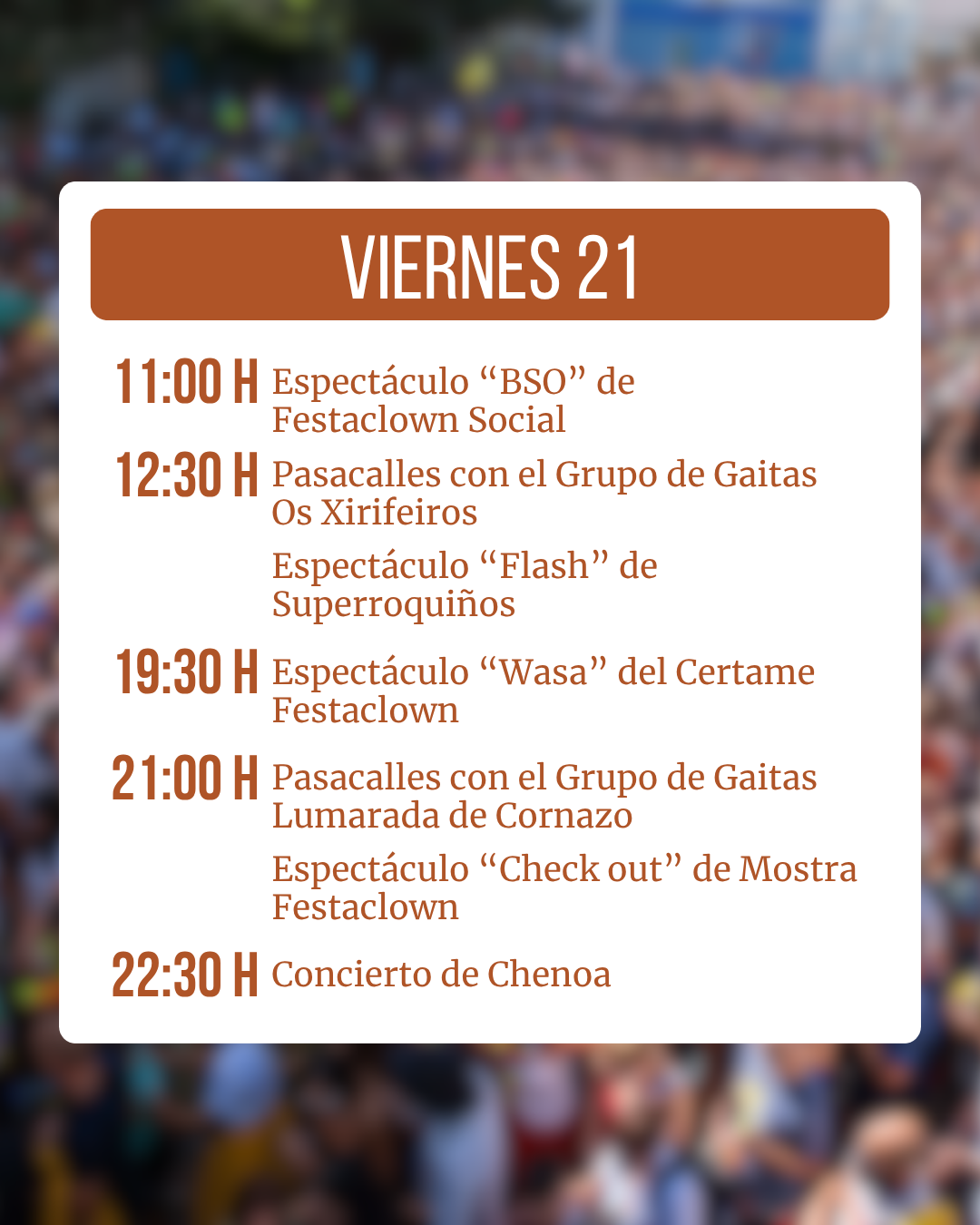 VIERNES 21

11:00 H Espectáculo "BSO" de Festaclown Social

12:30 H Pasacalles con el Grupo de Gaitas Os Xirifeiros

Espectáculo "Flash" de Superroquiños

19:30 H Espectáculo "Wasa" del Certame Festaclown

21:00 H Pasacalles con el Grupo de Gaitas Lumarada de Cornazo

Espectáculo "Check out" de Mostra Festaclown

22:30 H Concierto de Chenoa